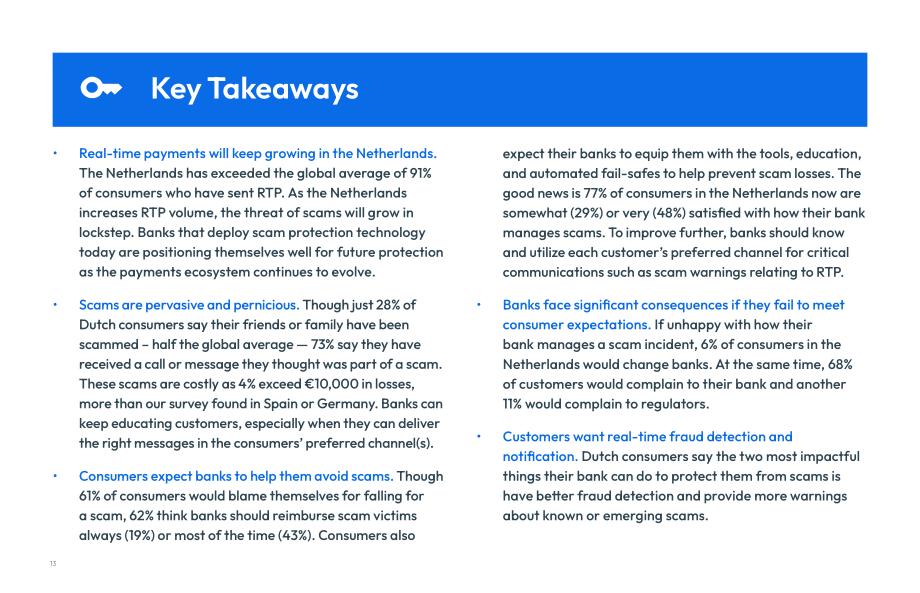 Key Takeaways

• Real-time payments will keep growing in the Netherlands. The Netherlands has exceeded the global average of 91% of consumers who have sent RTP. As the Netherlands increases RTP volume, the threat of scams will grow in lockstep. Banks that deploy scam protection technology today are positioning themselves well for future protection as the payments ecosystem continues to evolve.

• Scams are pervasive and pernicious. Though just 28% of Dutch consumers say their friends or family have been scammed – half the global average — 73% say they have received a call or message they thought was part of a scam. These scams are costly as 4% exceed €10,000 in losses, more than our survey found in Spain or Germany. Banks can keep educating customers, especially when they can deliver the right messages in the consumers' preferred channel(s).

• Consumers expect banks to help them avoid scams. Though 61% of consumers would blame themselves for falling for a scam, 62% think banks should reimburse scam victims always (19%) or most of the time (43%). Consumers also expect their banks to equip them with the tools, education, and automated fail-safes to help prevent scam losses. The good news is 77% of consumers in the Netherlands now are somewhat (29%) or very (48%) satisfied with how their bank manages scams. To improve further, banks should know and utilize each customer's preferred channel for critical communications such as scam warnings relating to RTP.

• Banks face significant consequences if they fail to meet consumer expectations. If unhappy with how their bank manages a scam incident, 6% of consumers in the Netherlands would change banks. At the same time, 68% of customers would complain to their bank and another 11% would complain to regulators.

• Customers want real-time fraud detection and notification. Dutch consumers say the two most impactful things their bank can do to protect them from scams is have better fraud detection and provide more warnings about known or emerging scams.

13